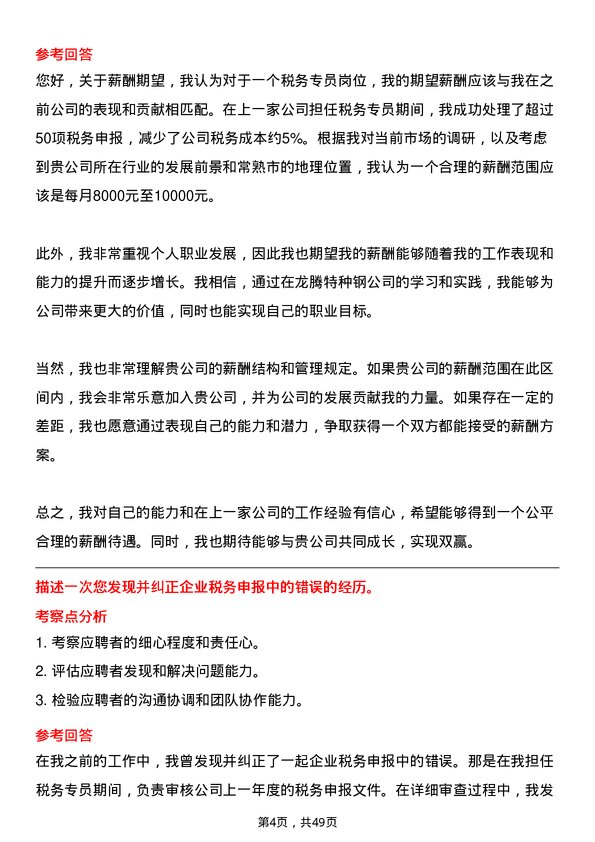 参考回答

您好，关于薪酬期望，我认为对于一个税务专员岗位，我的期望薪酬应该与我在之前公司的表现和贡献相匹配。在上一家公司担任税务专员期间，我成功处理了超过50项税务申报，减少了公司税务成本约5%。根据我对当前市场的调研，以及考虑到贵公司所在行业的发展前景和常熟市的地理位置，我认为一个合理的薪酬范围应该是每月8000元至10000元。

此外，我非常重视个人职业发展，因此我也期望我的薪酬能够随着我的工作表现和能力的提升而逐步增长。我相信，通过在龙腾特种钢公司的学习和实践，我能够为公司带来更大的价值，同时也能实现自己的职业目标。

当然，我也非常理解贵公司的薪酬结构和管理规定。如果贵公司的薪酬范围在此区间内，我会非常乐意加入贵公司，并为公司的发展贡献我的力量。如果存在一定的差距，我也愿意通过表现自己的能力和潜力，争取获得一个双方都能接受的薪酬方案。

总之，我对自己的能力和在上一家公司的工作经验有信心，希望能够得到一个公平合理的薪酬待遇。同时，我也期待能够与贵公司共同成长，实现双赢。

描述一次您发现并纠正企业税务申报中的错误的经历。

考察点分析

1. 考察应聘者的细心程度和责任心。

2. 评估应聘者发现和解决问题能力。

3. 检验应聘者的沟通协调和团队协作能力。

参考回答

在我之前的工作中，我曾发现并纠正了一起企业税务申报中的错误。那是在我担任税务专员期间，负责审核公司上一年度的税务申报文件。在详细审查过程中，我发

第4页，共49页